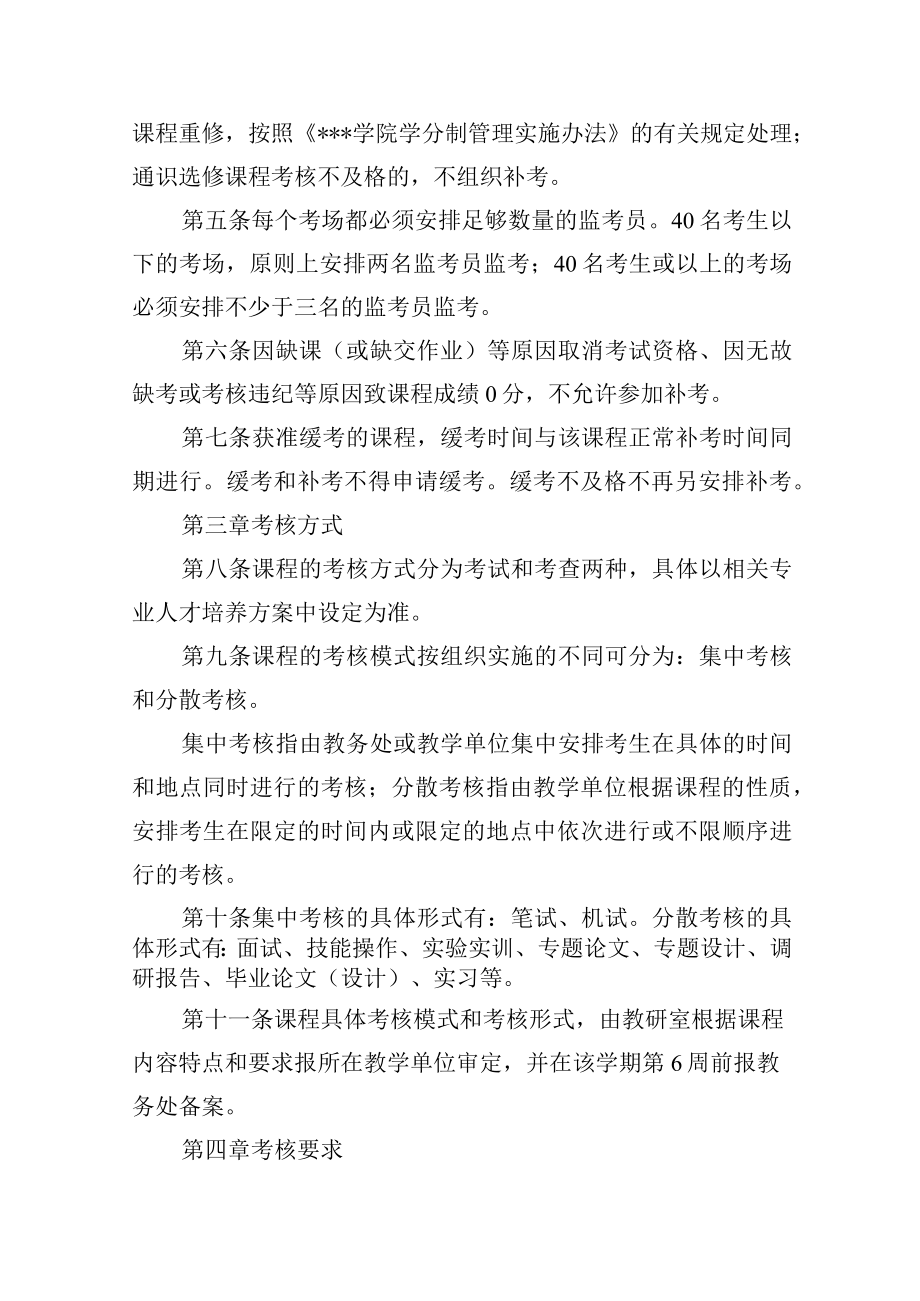 课程重修，按照《***学院学分制管理实施办法》的有关规定处理；通识选修课程考核不及格的，不组织补考。

第五条每个考场都必须安排足够数量的监考员。40名考生以下的考场，原则上安排两名监考员监考；40名考生或以上的考场必须安排不少于三名的监考员监考。

第六条因缺课（或缺交作业）等原因取消考试资格、因无故缺考或考核违纪等原因致课程成绩0分，不允许参加补考。

第七条获准缓考的课程，缓考时间与该课程正常补考时间同期进行。缓考和补考不得申请缓考。缓考不及格不再另安排补考。

第三章考核方式

第八条课程的考核方式分为考试和考查两种，具体以相关专业人才培养方案中设定为准。

第九条课程的考核模式按组织实施的不同可分为：集中考核和分散考核。

集中考核指由教务处或教学单位集中安排考生在具体的时间和地点同时进行的考核；分散考核指由教学单位根据课程的性质，安排考生在限定的时间内或限定的地点中依次进行或不限顺序进行的考核。

第十条集中考核的具体形式有：笔试、机试。分散考核的具体形式有:面试、技能操作、实验实训、专题论文、专题设计、调研报告、毕业论文（设计）、实习等。

第十一条课程具体考核模式和考核形式，由教研室根据课程内容特点和要求报所在教学单位审定，并在该学期第6周前报教务处备案。

第四章考核要求